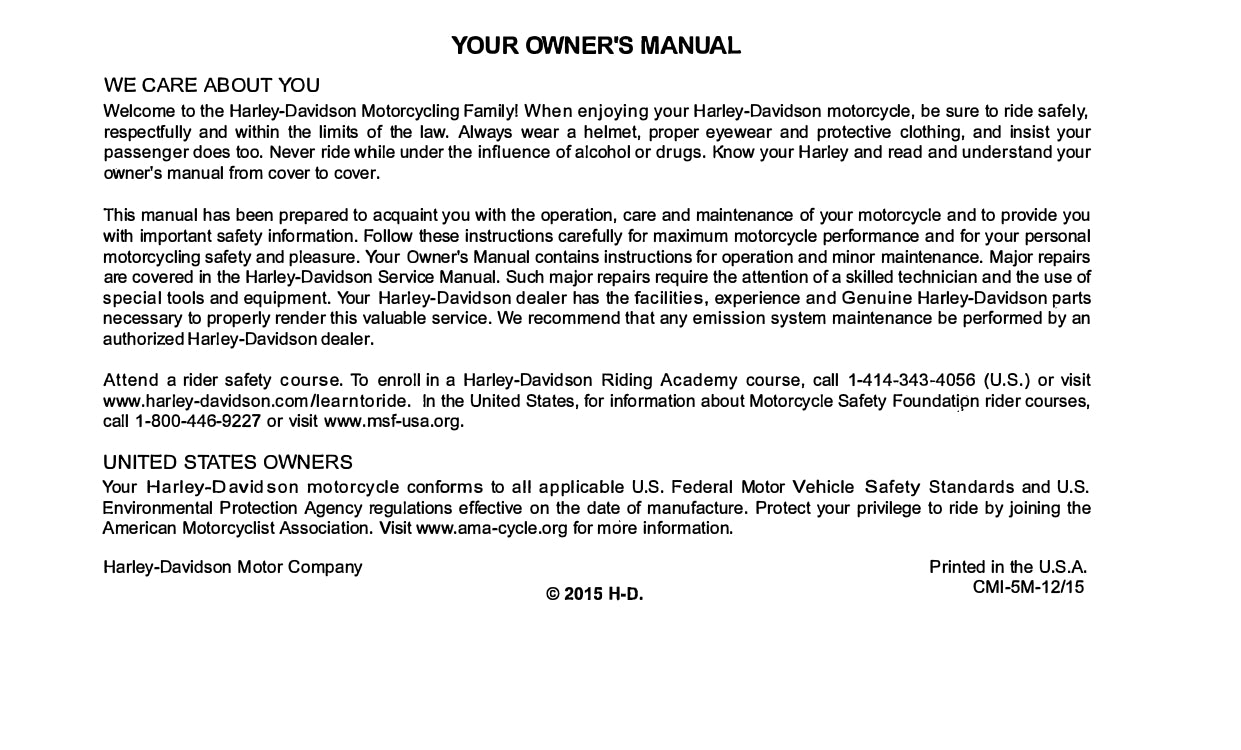 YOUR OWNER'S MANUAL

WE CARE ABOUT YOU

Welcome to the Harley-Davidson Motorcycling Family! When enjoying your Harley-Davidson motorcycle, be sure to ride safely, respectfully and within the limits of the law. Always wear a helmet, proper eyewear and protective clothing, and insist your passenger does too. Never ride while under the influence of alcohol or drugs. Know your Harley and read and understand your owner's manual from cover to cover.

This manual has been prepared to acquaint you with the operation, care and maintenance of your motorcycle and to provide you with important safety information. Follow these instructions carefully for maximum motorcycle performance and for your personal motorcycling safety and pleasure. Your Owner's Manual contains instructions for operation and minor maintenance. Major repairs are covered in the Harley-Davidson Service Manual. Such major repairs require the attention of a skilled technician and the use of special tools and equipment. Your Harley-Davidson dealer has the facilities, experience and Genuine Harley-Davidson parts necessary to properly render this valuable service. We recommend that any emission system maintenance be performed by an authorized Harley-Davidson dealer.

Attend a rider safety course. To enroll in a Harley-Davidson Riding Academy course, call 1-414-343-4056 (U.S.) or visit www.harley-davidson.com/learntoride. In the United States, for information about Motorcycle Safety Foundation rider courses, call 1-800-446-9227 or visit www.msf-usa.org.

UNITED STATES OWNERS

Your Harley-Davidson motorcycle conforms to all applicable U.S. Federal Motor Vehicle Safety Standards and U.S. Environmental Protection Agency regulations effective on the date of manufacture. Protect your privilege to ride by joining the American Motorcyclist Association. Visit www.ama-cycle.org for more information.

Harley-Davidson Motor Company

© 2015 H-D.

Printed in the U.S.A.
CMI-5M-12/15